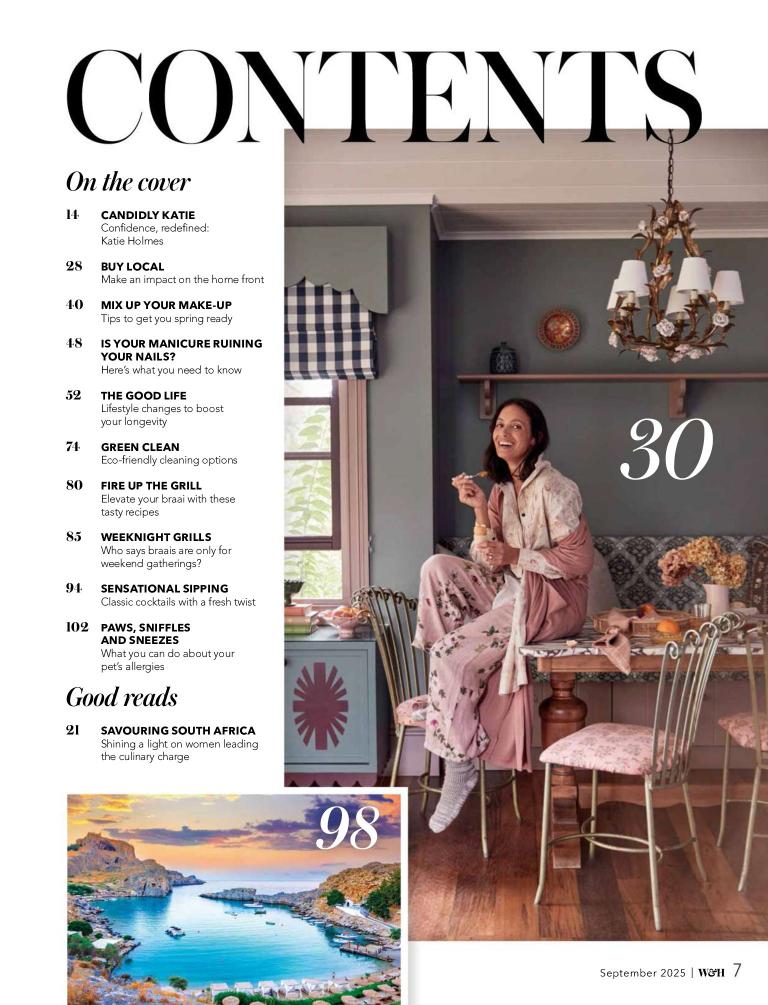 CONTENTS

On the cover

14 CANDIDLY KATIE
Confidence, redefined: Katie Holmes

28 BUY LOCAL
Make an impact on the home front

40 MIX UP YOUR MAKE-UP
Tips to get you spring ready

48 IS YOUR MANICURE RUINING YOUR NAILS?
Here's what you need to know

52 THE GOOD LIFE
Lifestyle changes to boost your longevity

74 GREEN CLEAN
Eco-friendly cleaning options

80 FIRE UP THE GRILL
Elevate your braai with these tasty recipes

85 WEEKNIGHT GRILLS
Who says braais are only for weekend gatherings?

94 SENSATIONAL SIPPING
Classic cocktails with a fresh twist

102 PAWS, SNIFFLES AND SNEEZES
What you can do about your pet's allergies

Good reads

21 SAVOURING SOUTH AFRICA
Shining a light on women leading the culinary charge

30

98

September 2025 | W&H 7